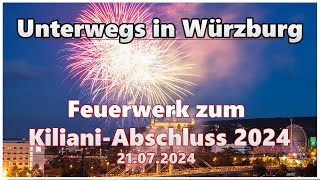 Unterwegs in Würzburg

Feuerwerk zum Kiliani-Abschluss 2024

21.07.2024